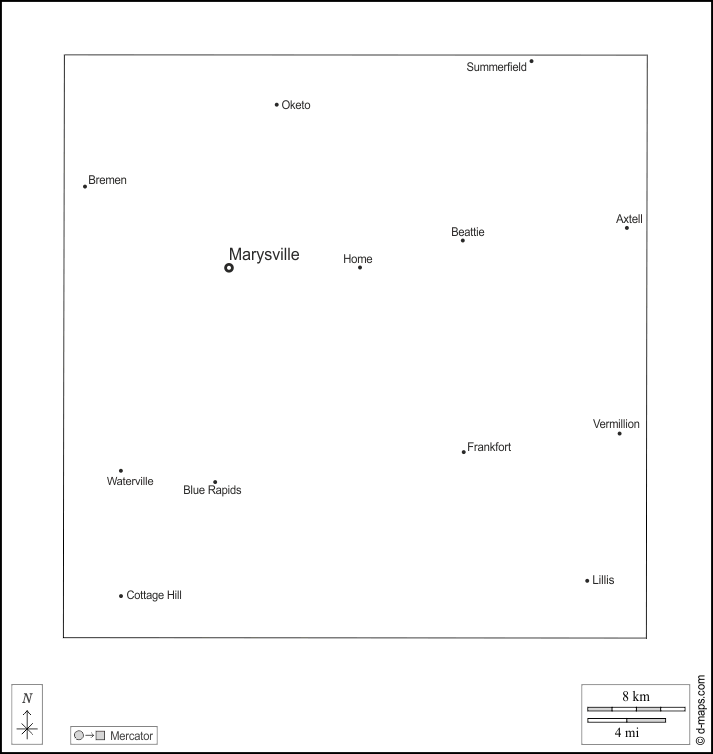 Summerfield

Oketo

Bremen

Axtell

Beattie

Marysville

Home

Vermillion

Frankfort

Waterville

Blue Rapids

Lillis

Cottage Hill

N

Mercator

8 km

4 mi

© d-maps.com